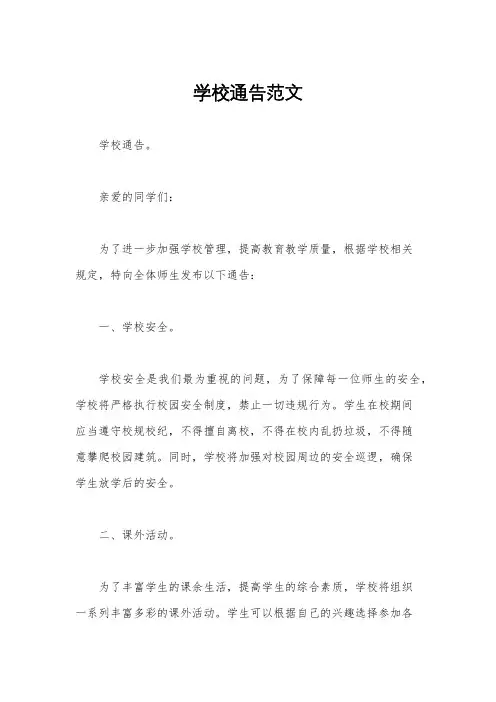 学校通告范文

学校通告。

亲爱的同学们：

为了进一步加强学校管理，提高教育教学质量，根据学校相关规定，特向全体师生发布以下通告：

一、学校安全。

学校安全是我们最为重视的问题，为了保障每一位师生的安全，学校将严格执行校园安全制度，禁止一切违规行为。学生在校期间应当遵守校规校纪，不得擅自离校，不得在校内乱扔垃圾，不得随意攀爬校园建筑。同时，学校将加强对校园周边的安全巡逻，确保学生放学后的安全。

二、课外活动。

为了丰富学生的课余生活，提高学生的综合素质，学校将组织一系列丰富多彩的课外活动。学生可以根据自己的兴趣选择参加各